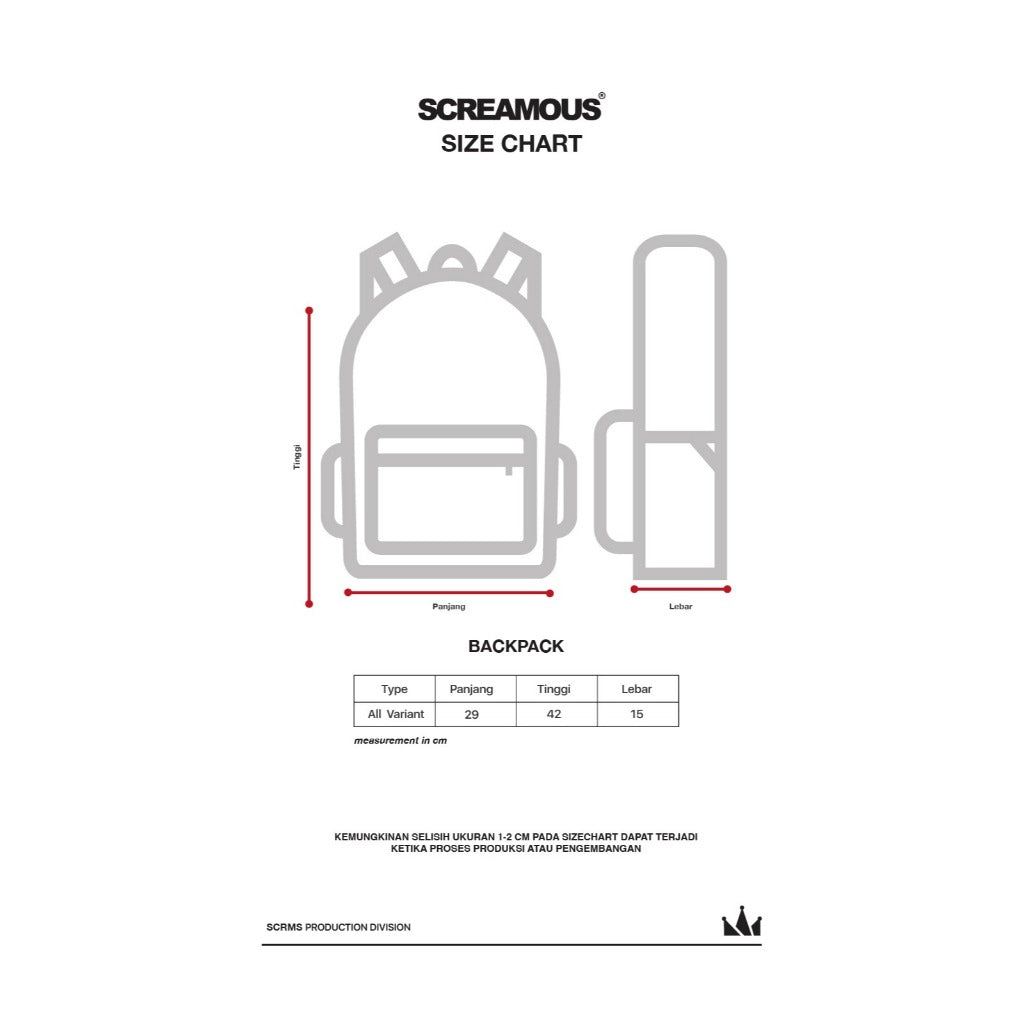 SCREAMOUS®
SIZE CHART

Tinggi

Panjang

Lebar

BACKPACK

| Type | Panjang | Tinggi | Lebar |
|---|---|---|---|
| All Variant | 29 | 42 | 15 |

measurement in cm

KEMUNGKINAN SELISIH UKURAN 1-2 CM PADA SIZECHART DAPAT TERJADI KETIKA PROSES PRODUKSI ATAU PENGEMBANGAN

SCRMS PRODUCTION DIVISION